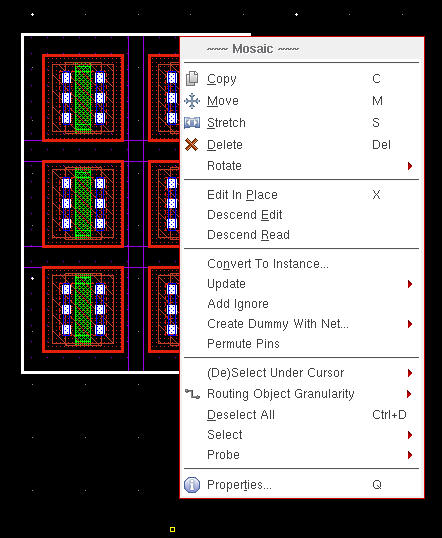 ~~~ Mosaic ~~~

Copy C
Move M
Stretch S
Delete Del
Rotate

Edit In Place X
Descend Edit
Descend Read

Convert To Instance...
Update
Add Ignore
Create Dummy With Net...
Permute Pins

(De)Select Under Cursor
Routing Object Granularity
Deselect All Ctrl+D
Select
Probe

Properties... Q